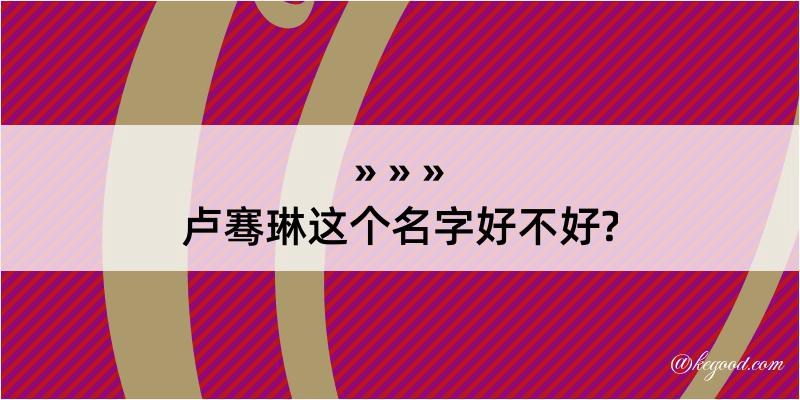 » » »
卢骞琳这个名字好不好?

@kegood.com